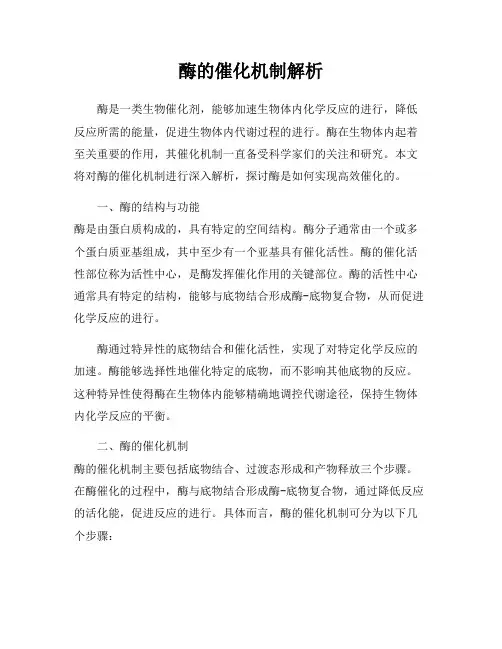 酶的催化机制解析

酶是一类生物催化剂，能够加速生物体内化学反应的进行，降低反应所需的能量，促进生物体内代谢过程的进行。酶在生物体内起着至关重要的作用，其催化机制一直备受科学家们的关注和研究。本文将对酶的催化机制进行深入解析，探讨酶是如何实现高效催化的。

一、酶的结构与功能
酶是由蛋白质构成的，具有特定的空间结构。酶分子通常由一个或多个蛋白质亚基组成，其中至少有一个亚基具有催化活性。酶的催化活性部位称为活性中心，是酶发挥催化作用的关键部位。酶的活性中心通常具有特定的结构，能够与底物结合形成酶-底物复合物，从而促进化学反应的进行。

酶通过特异性的底物结合和催化活性，实现了对特定化学反应的加速。酶能够选择性地催化特定的底物，而不影响其他底物的反应。这种特异性使得酶在生物体内能够精确地调控代谢途径，保持生物体内化学反应的平衡。

二、酶的催化机制
酶的催化机制主要包括底物结合、过渡态形成和产物释放三个步骤。在酶催化的过程中，酶与底物结合形成酶-底物复合物，通过降低反应的活化能，促进反应的进行。具体而言，酶的催化机制可分为以下几个步骤：